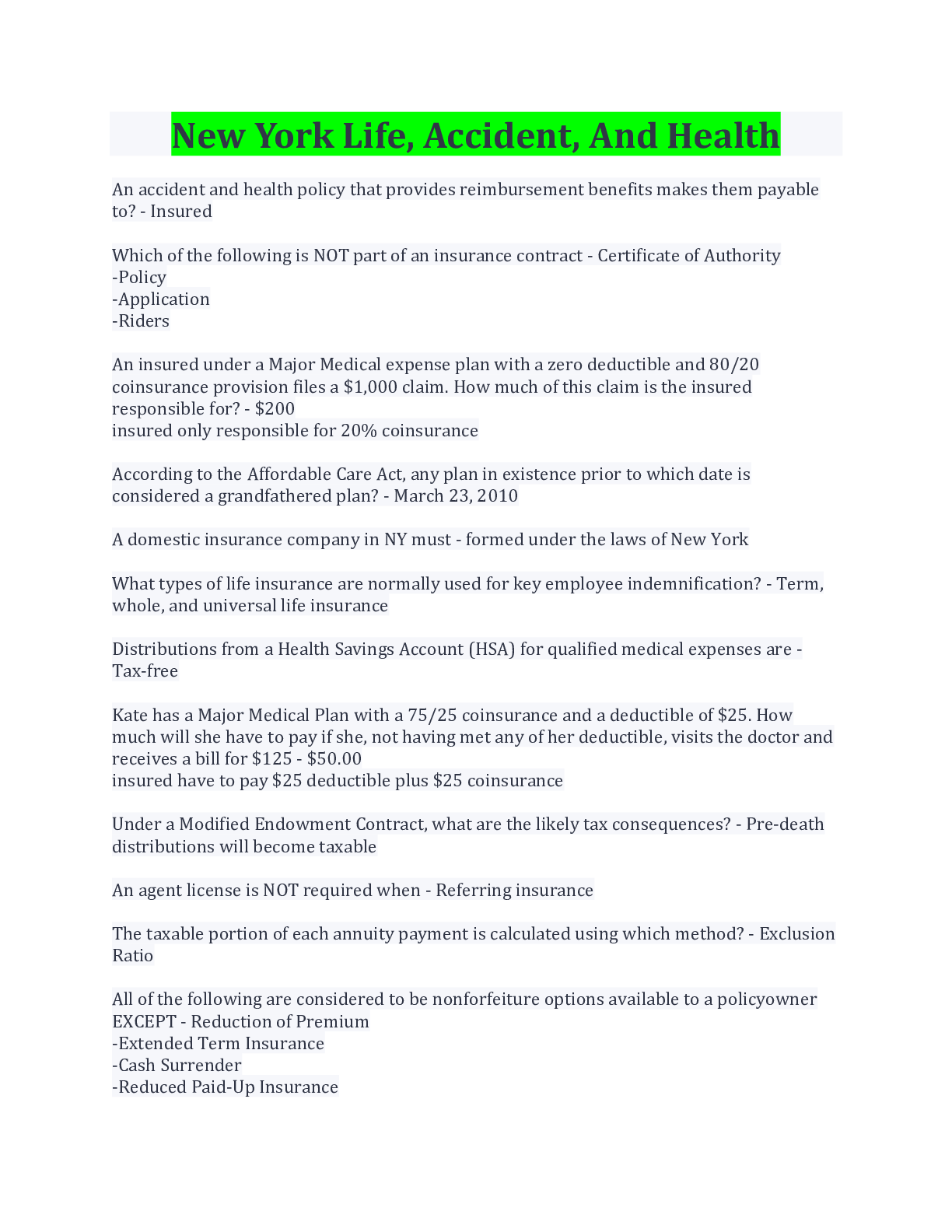 New York Life, Accident, And Health

An accident and health policy that provides reimbursement benefits makes them payable to? - Insured

Which of the following is NOT part of an insurance contract - Certificate of Authority
-Policy
-Application
-Riders

An insured under a Major Medical expense plan with a zero deductible and 80/20 coinsurance provision files a \$1,000 claim. How much of this claim is the insured responsible for? - \$200
insured only responsible for 20% coinsurance

According to the Affordable Care Act, any plan in existence prior to which date is considered a grandfathered plan? - March 23, 2010

A domestic insurance company in NY must - formed under the laws of New York

What types of life insurance are normally used for key employee indemnification? - Term, whole, and universal life insurance

Distributions from a Health Savings Account (HSA) for qualified medical expenses are - Tax-free

Kate has a Major Medical Plan with a 75/25 coinsurance and a deductible of \$25. How much will she have to pay if she, not having met any of her deductible, visits the doctor and receives a bill for \$125 - \$50.00
insured have to pay \$25 deductible plus \$25 coinsurance

Under a Modified Endowment Contract, what are the likely tax consequences? - Pre-death distributions will become taxable

An agent license is NOT required when - Referring insurance

The taxable portion of each annuity payment is calculated using which method? - Exclusion Ratio

All of the following are considered to be nonforfeiture options available to a policyowner EXCEPT - Reduction of Premium
-Extended Term Insurance
-Cash Surrender
-Reduced Paid-Up Insurance